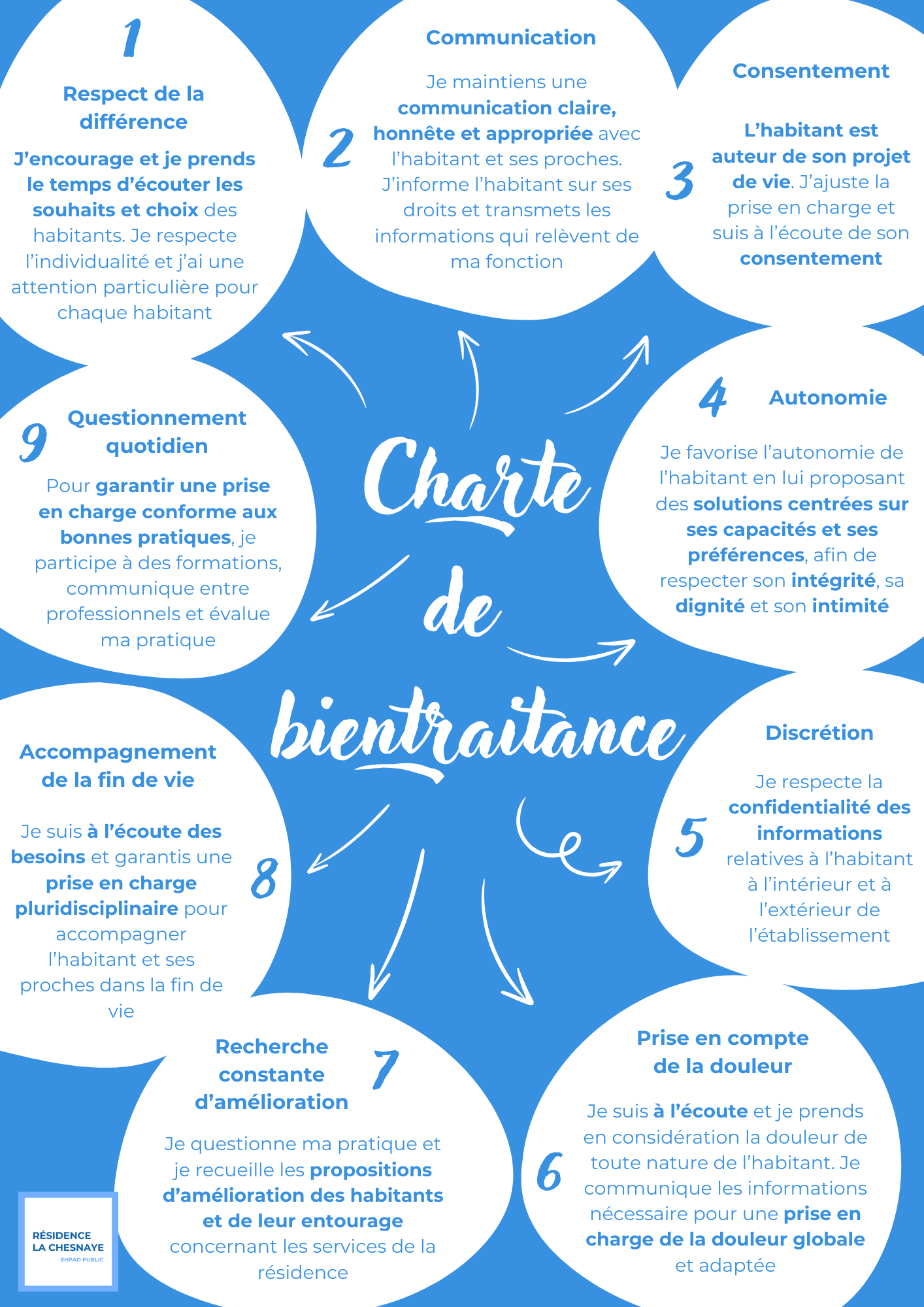 Charte de bientraitance

1
Respect de la différence

J'encourage et je prends le temps d'écouter les souhaits et choix des habitants. Je respecte l'individualité et j'ai une attention particulière pour chaque habitant

2
Communication

Je maintiens une communication claire, honnête et appropriée avec l'habitant et ses proches. J'informe l'habitant sur ses droits et transmets les informations qui relèvent de ma fonction

3
Consentement

L'habitant est auteur de son projet de vie. J'ajuste la prise en charge et suis à l'écoute de son consentement

4
Autonomie

Je favorise l'autonomie de l'habitant en lui proposant des solutions centrées sur ses capacités et ses préférences, afin de respecter son intégrité, sa dignité et son intimité

5
Discrétion

Je respecte la confidentialité des informations relatives à l'habitant à l'intérieur et à l'extérieur de l'établissement

6
Prise en compte de la douleur

Je suis à l'écoute et je prends en considération la douleur de toute nature de l'habitant. Je communique les informations nécessaire pour une prise en charge de la douleur globale et adaptée

7
Recherche constante d'amélioration

Je questionne ma pratique et je recueille les propositions d'amélioration des habitants et de leur entourage concernant les services de la résidence

8
Accompagnement de la fin de vie

Je suis à l'écoute des besoins et garantis une prise en charge pluridisciplinaire pour accompagner l'habitant et ses proches dans la fin de vie

9
Questionnement quotidien

Pour garantir une prise en charge conforme aux bonnes pratiques, je participe à des formations, communique entre professionnels et évalue ma pratique

RÉSIDENCE LA CHESNAYE
EHPAD PUBLIC